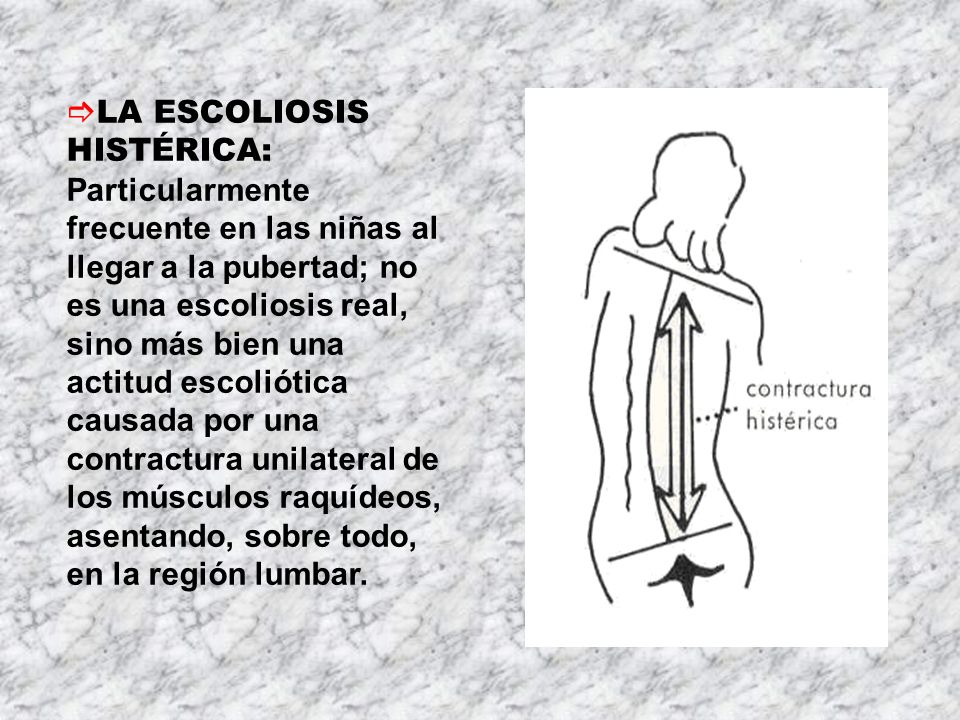 ⇨LA ESCOLIOSIS HISTÉRICA:
Particularmente frecuente en las niñas al llegar a la pubertad; no es una escoliosis real, sino más bien una actitud escoliótica causada por una contractura unilateral de los músculos raquídeos, asentando, sobre todo, en la región lumbar.

contractura histérica